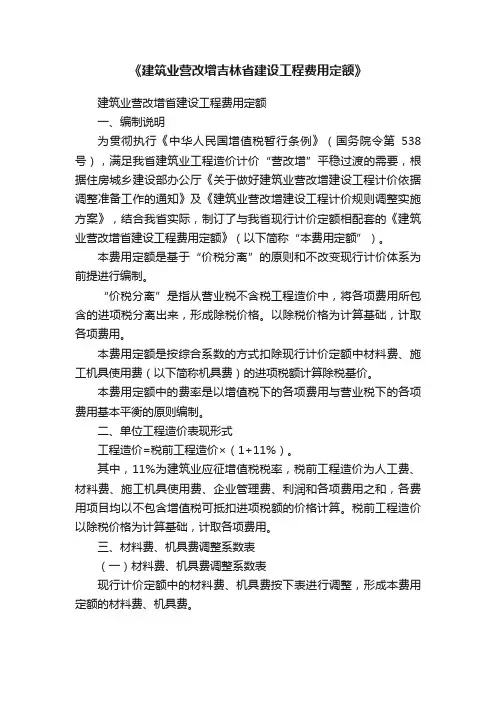 《建筑业营改增吉林省建设工程费用定额》

建筑业营改增省建设工程费用定额

一、编制说明

为贯彻执行《中华人民国增值税暂行条例》（国务院令第 538 号），满足我省建筑业工程造价计价“营改增”平稳过渡的需要，根据住房城乡建设部办公厅《关于做好建筑业营改增建设工程计价依据调整准备工作的通知》及《建筑业营改增建设工程计价规则调整实施方案》，结合我省实际，制订了与我省现行计价定额相配套的《建筑业营改增省建设工程费用定额》（以下简称“本费用定额”）。

本费用定额是基于“价税分离”的原则和不改变现行计价体系为前提进行编制。

“价税分离”是指从营业税不含税工程造价中，将各项费用所包含的进项税分离出来，形成除税价格。以除税价格为计算基础，计取各项费用。

本费用定额是按综合系数的方式扣除现行计价定额中材料费、施工机具使用费（以下简称机具费）的进项税额计算除税基价。

本费用定额中的费率是以增值税下的各项费用与营业税下的各项费用基本平衡的原则编制。

二、单位工程造价表现形式

工程造价=税前工程造价×（1+11%）。

其中，11%为建筑业应征增值税税率，税前工程造价为人工费、材料费、施工机具使用费、企业管理费、利润和各项费用之和，各费用项目均以不包含增值税可抵扣进项税额的价格计算。税前工程造价以除税价格为计算基础，计取各项费用。

三、材料费、机具费调整系数表

（一）材料费、机具费调整系数表

现行计价定额中的材料费、机具费按下表进行调整，形成本费用定额的材料费、机具费。